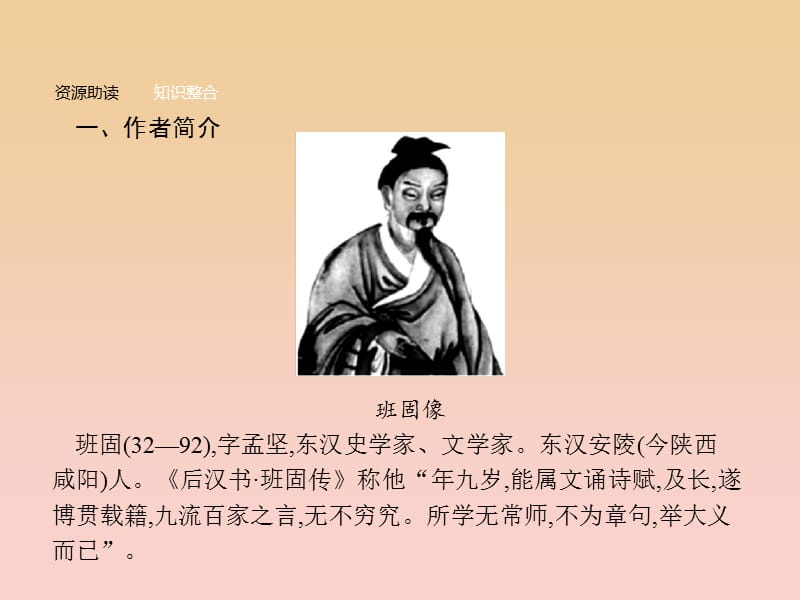 资源助读　知识整合

一、作者简介

班固像

班固(32—92),字孟坚,东汉史学家、文学家。东汉安陵(今陕西咸阳)人。《后汉书·班固传》称他“年九岁,能属文诵诗赋,及长,遂博贯载籍,九流百家之言,无不穷究。所学无常师,不为章句,举大义而已”。